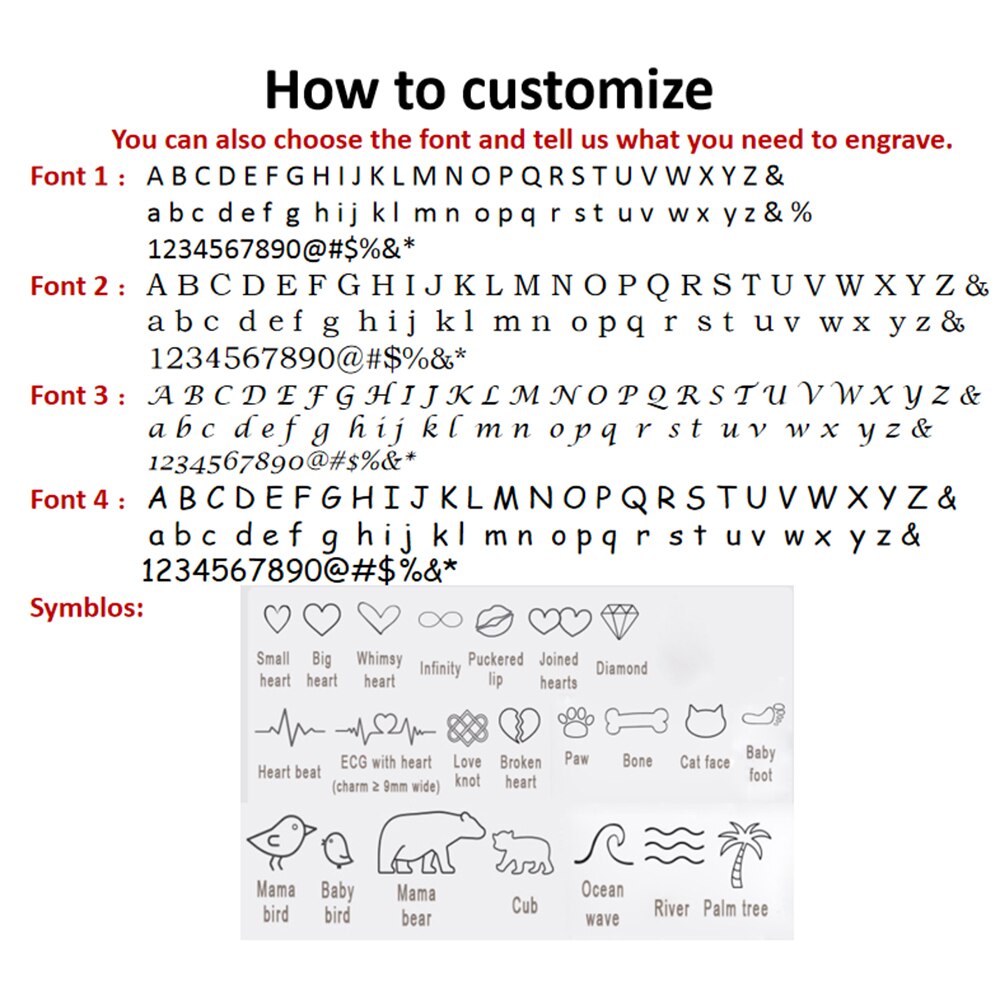 How to customize

You can also choose the font and tell us what you need to engrave.

Font 1 : A B C D E F G H I J K L M N O P Q R S T U V W X Y Z &
a b c d e f g h i j k l m n o p q r s t u v w x y z & %
1234567890@#$%&*

Font 2 : A B C D E F G H I J K L M N O P Q R S T U V W X Y Z &
a b c d e f g h i j k l m n o p q r s t u v w x y z &
1234567890@#$%&*

Font 3 : A B C D E F G H I J K L M N O P Q R S T U V W X Y Z &
a b c d e f g h i j k l m n o p q r s t u v w x y z &
1234567890@#$%&*

Font 4 : A B C D E F G H I J K L M N O P Q R S T U V W X Y Z &
a b c d e f g h i j k l m n o p q r s t u v w x y z &
1234567890@#$%&*

Symblos:

Small heart
Big heart
Whimsy heart
Infinity
Puckered lip
Joined hearts
Diamond

Heart beat
ECG with heart
(charm ≥ 9mm wide)
Love knot
Broken heart
Paw
Bone
Cat face
Baby foot

Mama bird
Baby bird
Mama bear
Cub
Ocean wave
River
Palm tree